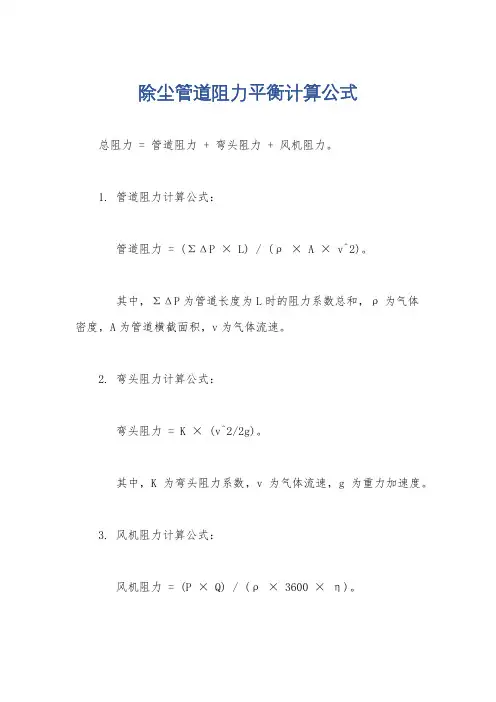 除尘管道阻力平衡计算公式

总阻力 = 管道阻力 + 弯头阻力 + 风机阻力。

1. 管道阻力计算公式：

管道阻力 = (ΣΔP × L) / (ρ × A × v^2)。

其中，ΣΔP 为管道长度为 L 时的阻力系数总和，ρ 为气体密度，A 为管道横截面积，v 为气体流速。

2. 弯头阻力计算公式：

弯头阻力 = K × (v^2/2g)。

其中，K 为弯头阻力系数，v 为气体流速，g 为重力加速度。

3. 风机阻力计算公式：

风机阻力 = (P × Q) / (ρ × 3600 × η)。